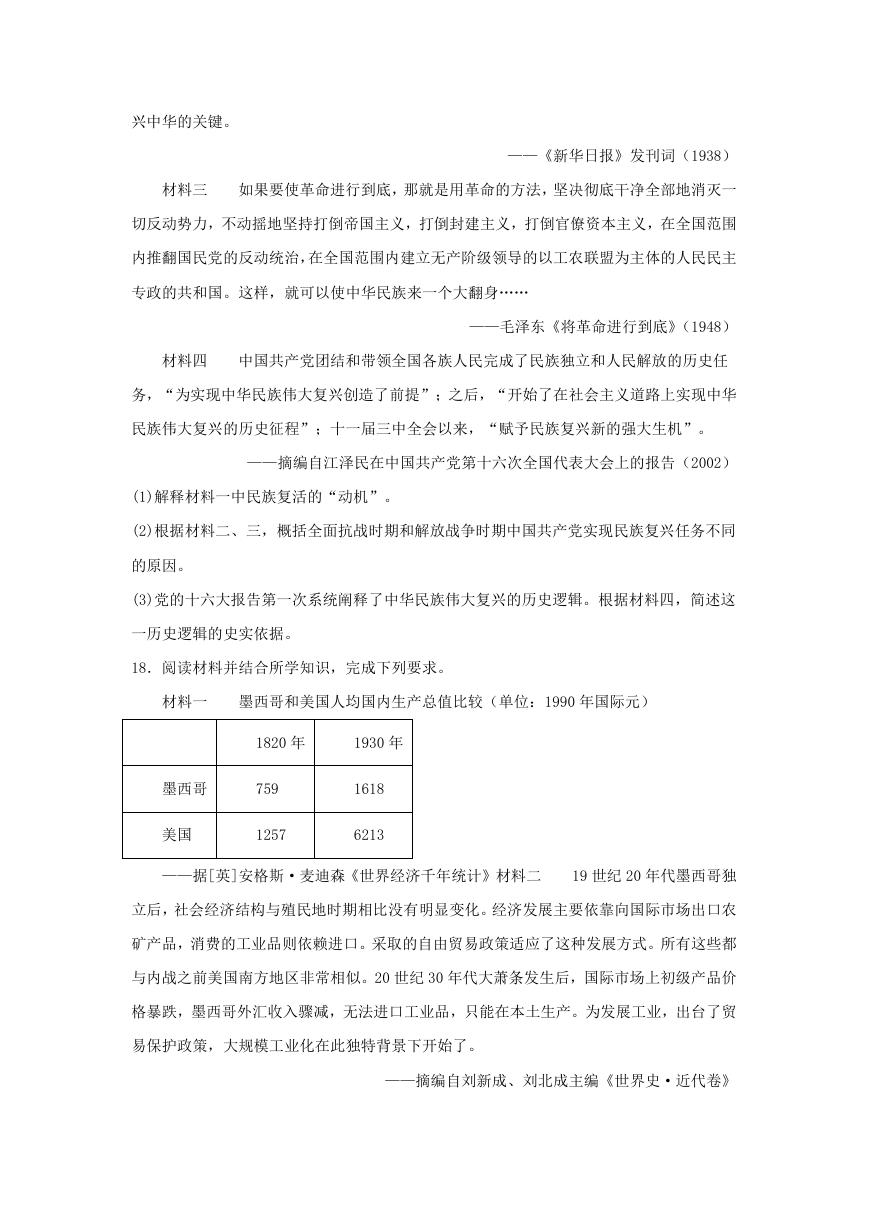 兴中华的关键。

——《新华日报》发刊词（1938）

材料三　如果要使革命进行到底，那就是用革命的方法，坚决彻底干净全部地消灭一切反动势力，不动摇地坚持打倒帝国主义，打倒封建主义，打倒官僚资本主义，在全国范围内推翻国民党的反动统治，在全国范围内建立无产阶级领导的以工农联盟为主体的人民民主专政的共和国。这样，就可以使中华民族来一个大翻身……

——毛泽东《将革命进行到底》（1948）

材料四　中国共产党团结和带领全国各族人民完成了民族独立和人民解放的历史任务，“为实现中华民族伟大复兴创造了前提”；之后，“开始了在社会主义道路上实现中华民族伟大复兴的历史征程”；十一届三中全会以来，“赋予民族复兴新的强大生机”。

——摘编自江泽民在中国共产党第十六次全国代表大会上的报告（2002）

(1)解释材料一中民族复活的“动机”。

(2)根据材料二、三，概括全面抗战时期和解放战争时期中国共产党实现民族复兴任务不同的原因。

(3)党的十六大报告第一次系统阐释了中华民族伟大复兴的历史逻辑。根据材料四，简述这一历史逻辑的史实依据。

18．阅读材料并结合所学知识，完成下列要求。

材料一　墨西哥和美国人均国内生产总值比较（单位：1990年国际元）

|  | 1820年 | 1930年 |
|---|---|---|
| 墨西哥 | 759 | 1618 |
| 美国 | 1257 | 6213 |

——据[英]安格斯·麦迪森《世界经济千年统计》材料二　19世纪20年代墨西哥独立后，社会经济结构与殖民地时期相比没有明显变化。经济发展主要依靠向国际市场出口农矿产品，消费的工业品则依赖进口。采取的自由贸易政策适应了这种发展方式。所有这些都与内战之前美国南方地区非常相似。20世纪30年代大萧条发生后，国际市场上初级产品价格暴跌，墨西哥外汇收入骤减，无法进口工业品，只能在本土生产。为发展工业，出台了贸易保护政策，大规模工业化在此独特背景下开始了。

——摘编自刘新成、刘北成主编《世界史·近代卷》